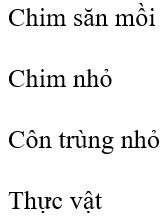 Chim săn mồi

Chim nhỏ

Côn trùng nhỏ

Thực vật